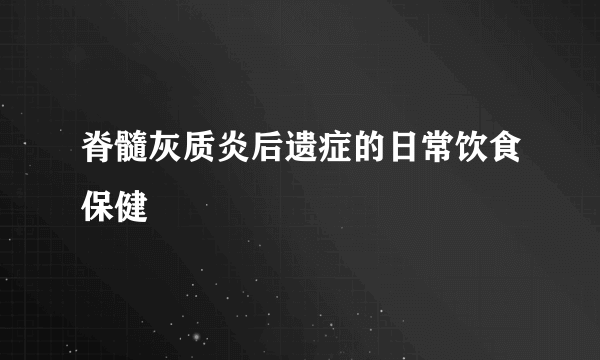 脊髓灰质炎后遗症的日常饮食保健